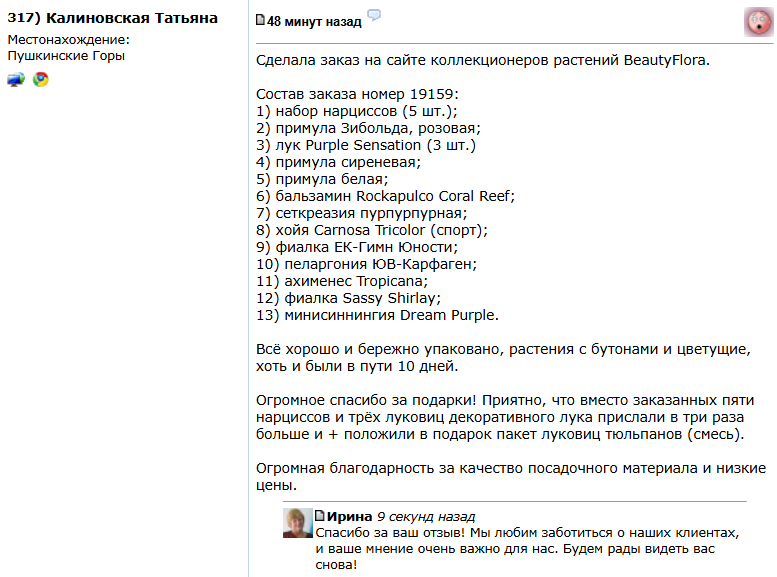 317) Калиновская Татьяна
Местонахождение:
Пушкинские Горы

48 минут назад

Сделала заказ на сайте коллекционеров растений BeautyFlora.

Состав заказа номер 19159:
1) набор нарциссов (5 шт.);
2) примула Зибольда, розовая;
3) лук Purple Sensation (3 шт.)
4) примула сиреневая;
5) примула белая;
6) бальзамин Rockapulco Coral Reef;
7) сеткреазия пурпурпурная;
8) хойя Carnosa Tricolor (спорт);
9) фиалка ЕК-Гимн Юности;
10) пеларгония ЮВ-Карфаген;
11) ахименес Tropicana;
12) фиалка Sassy Shirlay;
13) минисиннингия Dream Purple.

Всё хорошо и бережно упаковано, растения с бутонами и цветущие, хоть и были в пути 10 дней.

Огромное спасибо за подарки! Приятно, что вместо заказанных пяти нарциссов и трёх луковиц декоративного лука прислали в три раза больше и + положили в подарок пакет луковиц тюльпанов (смесь).

Огромная благодарность за качество посадочного материала и низкие цены.

Ирина 9 секунд назад
Спасибо за ваш отзыв! Мы любим заботиться о наших клиентах, и ваше мнение очень важно для нас. Будем рады видеть вас снова!